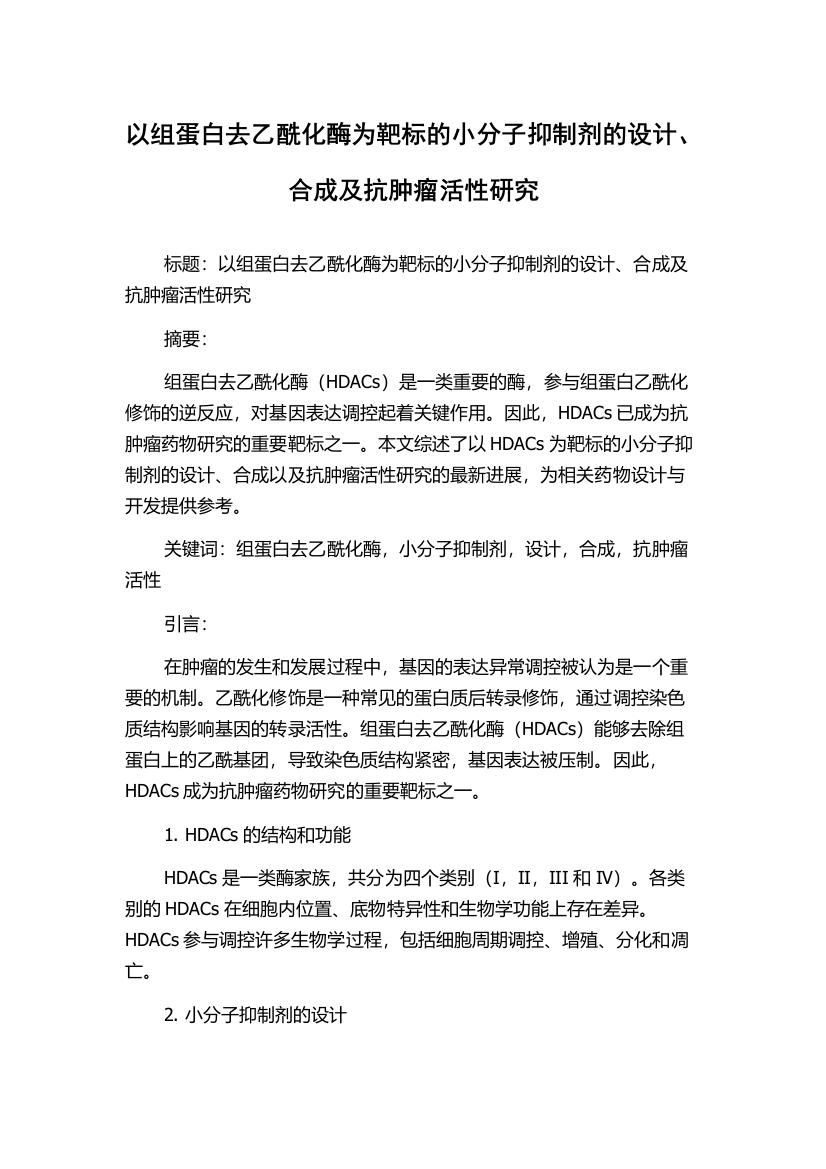 以组蛋白去乙酰化酶为靶标的小分子抑制剂的设计、合成及抗肿瘤活性研究

标题：以组蛋白去乙酰化酶为靶标的小分子抑制剂的设计、合成及抗肿瘤活性研究

摘要：

组蛋白去乙酰化酶（HDACs）是一类重要的酶，参与组蛋白乙酰化修饰的逆反应，对基因表达调控起着关键作用。因此，HDACs 已成为抗肿瘤药物研究的重要靶标之一。本文综述了以 HDACs 为靶标的小分子抑制剂的设计、合成以及抗肿瘤活性研究的最新进展，为相关药物设计与开发提供参考。

关键词：组蛋白去乙酰化酶，小分子抑制剂，设计，合成，抗肿瘤活性

引言：

在肿瘤的发生和发展过程中，基因的表达异常调控被认为是一个重要的机制。乙酰化修饰是一种常见的蛋白质后转录修饰，通过调控染色质结构影响基因的转录活性。组蛋白去乙酰化酶（HDACs）能够去除组蛋白上的乙酰基团，导致染色质结构紧密，基因表达被压制。因此，HDACs 成为抗肿瘤药物研究的重要靶标之一。

1. HDACs 的结构和功能

HDACs 是一类酶家族，共分为四个类别（I，II，III 和 IV）。各类别的 HDACs 在细胞内位置、底物特异性和生物学功能上存在差异。HDACs 参与调控许多生物学过程，包括细胞周期调控、增殖、分化和凋亡。

2. 小分子抑制剂的设计